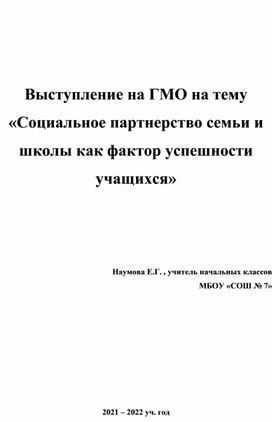 Выступление на ГМО на тему «Социальное партнерство семьи и школы как фактор успешности учащихся»

Наумова Е.Г. , учитель начальных классов
МБОУ «СОШ № 7»

2021 – 2022 уч. год